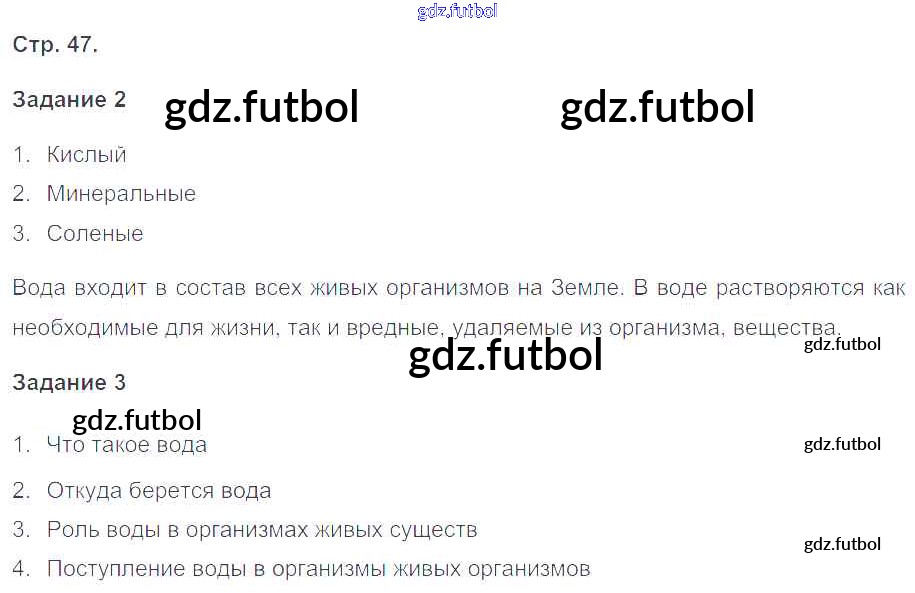 Стр. 47.

Задание 2

1. Кислый
2. Минеральные
3. Соленые

Вода входит в состав всех живых организмов на Земле. В воде растворяются как необходимые для жизни, так и вредные, удаляемые из организма, вещества.

Задание 3

1. Что такое вода
2. Откуда берется вода
3. Роль воды в организмах живых существ
4. Поступление воды в организмы живых организмов

gdz.futbol